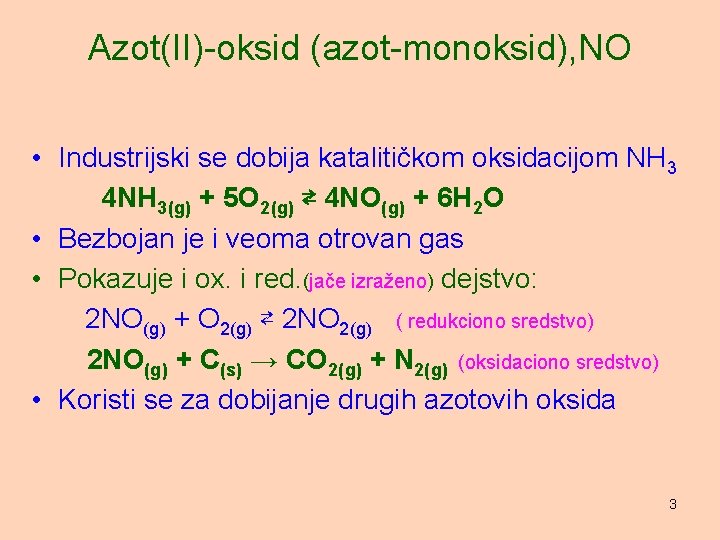 Azot(II)-oksid (azot-monoksid),NO

• Industrijski se dobija katalitičkom oksidacijom $NH_3$

$4NH_{3(g)} + 5O_{2(g)} \rightleftarrows 4NO_{(g)} + 6H_2O$

• Bezbojan je i veoma otrovan gas

• Pokazuje i ox. i red.(jače izraženo) dejstvo:

$2NO_{(g)} + O_{2(g)} \rightleftarrows 2NO_{2(g)}$ ( redukciono sredstvo)

$2NO_{(g)} + C_{(s)} \rightarrow CO_{2(g)} + N_{2(g)}$ (oksidaciono sredstvo)

• Koristi se za dobijanje drugih azotovih oksida

3